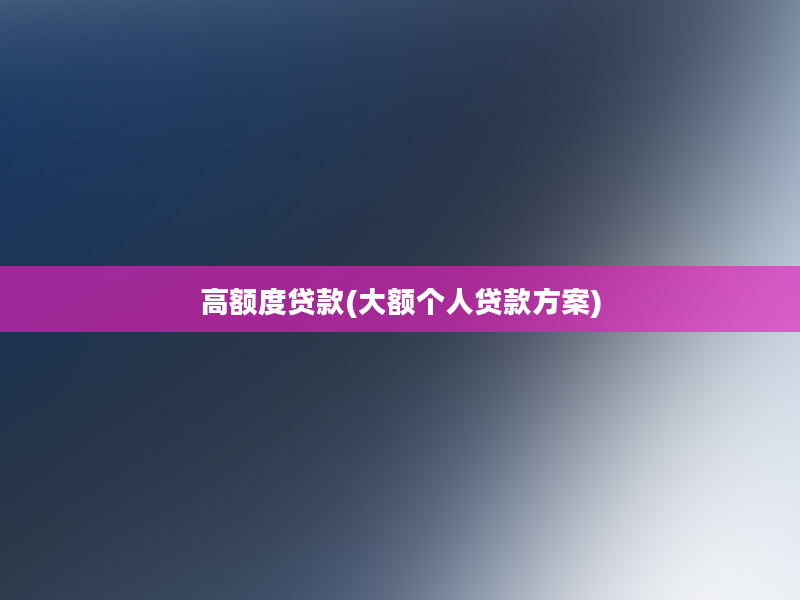 高额度贷款(大额个人贷款方案)